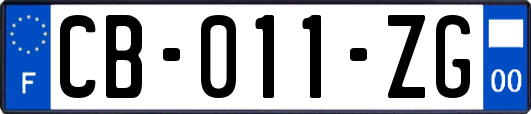 F
CB-011-ZG
00